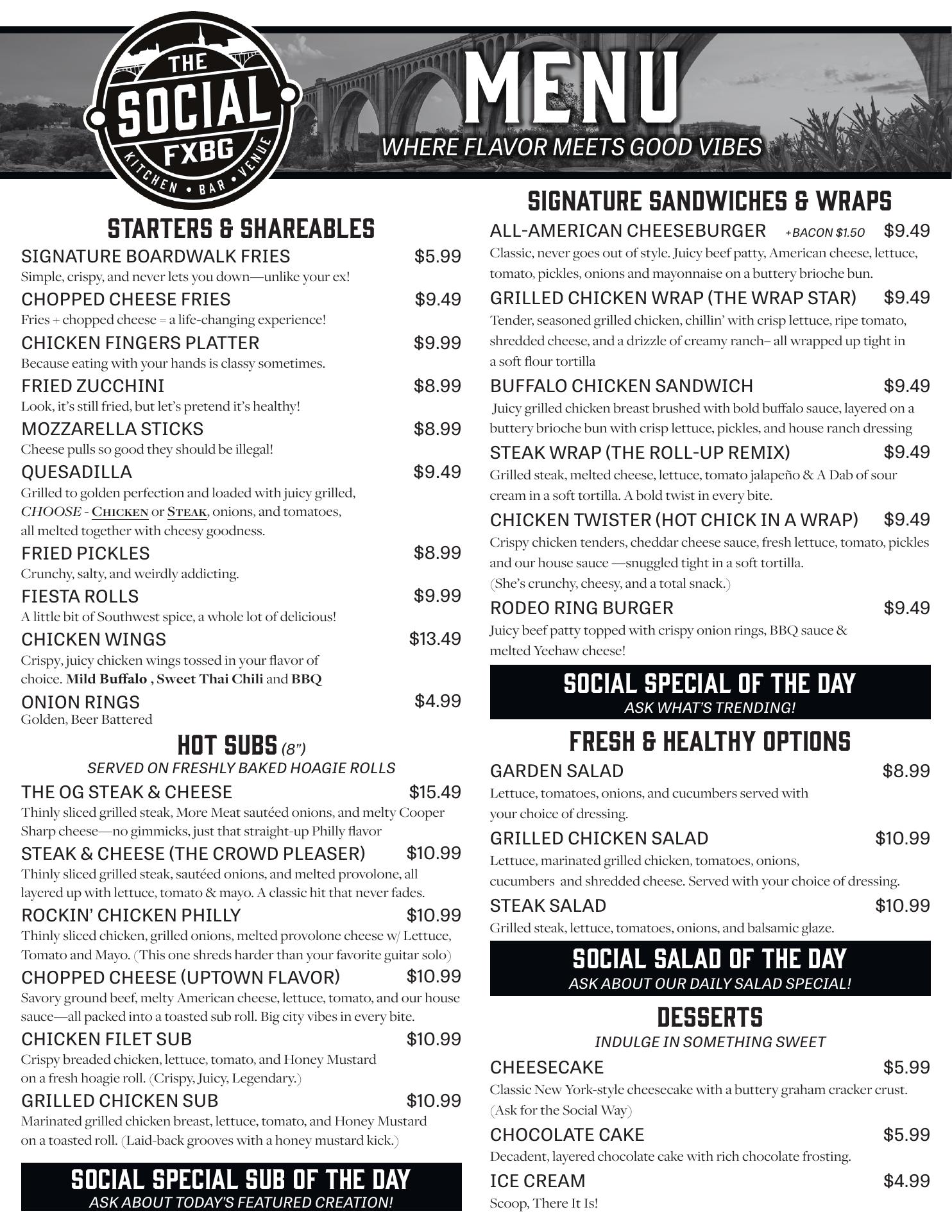 THE SOCIAL FXBG KITCHEN • BAR • VENUE

MENU
WHERE FLAVOR MEETS GOOD VIBES

STARTERS & SHAREABLES

SIGNATURE BOARDWALK FRIES $5.99
Simple, crispy, and never lets you down—unlike your ex!

CHOPPED CHEESE FRIES $9.49
Fries + chopped cheese = a life-changing experience!

CHICKEN FINGERS PLATTER $9.99
Because eating with your hands is classy sometimes.

FRIED ZUCCHINI $8.99
Look, it's still fried, but let's pretend it's healthy!

MOZZARELLA STICKS $8.99
Cheese pulls so good they should be illegal!

QUESADILLA $9.49
Grilled to golden perfection and loaded with juicy grilled, CHOOSE - CHICKEN or STEAK, onions, and tomatoes, all melted together with cheesy goodness.

FRIED PICKLES $8.99
Crunchy, salty, and weirdly addicting.

FIESTA ROLLS $9.99
A little bit of Southwest spice, a whole lot of delicious!

CHICKEN WINGS $13.49
Crispy, juicy chicken wings tossed in your flavor of choice. Mild Buffalo , Sweet Thai Chili and BBQ

ONION RINGS $4.99
Golden, Beer Battered

HOT SUBS (8")
SERVED ON FRESHLY BAKED HOAGIE ROLLS

THE OG STEAK & CHEESE $15.49
Thinly sliced grilled steak, More Meat sautéed onions, and melty Cooper Sharp cheese—no gimmicks, just that straight-up Philly flavor

STEAK & CHEESE (THE CROWD PLEASER) $10.99
Thinly sliced grilled steak, sautéed onions, and melted provolone, all layered up with lettuce, tomato & mayo. A classic hit that never fades.

ROCKIN' CHICKEN PHILLY $10.99
Thinly sliced chicken, grilled onions, melted provolone cheese w/ Lettuce, Tomato and Mayo. (This one shreds harder than your favorite guitar solo)

CHOPPED CHEESE (UPTOWN FLAVOR) $10.99
Savory ground beef, melty American cheese, lettuce, tomato, and our house sauce—all packed into a toasted sub roll. Big city vibes in every bite.

CHICKEN FILET SUB $10.99
Crispy breaded chicken, lettuce, tomato, and Honey Mustard on a fresh hoagie roll. (Crispy, Juicy, Legendary.)

GRILLED CHICKEN SUB $10.99
Marinated grilled chicken breast, lettuce, tomato, and Honey Mustard on a toasted roll. (Laid-back grooves with a honey mustard kick.)

SOCIAL SPECIAL SUB OF THE DAY
ASK ABOUT TODAY'S FEATURED CREATION!

SIGNATURE SANDWICHES & WRAPS

ALL-AMERICAN CHEESEBURGER +BACON $1.50 $9.49
Classic, never goes out of style. Juicy beef patty, American cheese, lettuce, tomato, pickles, onions and mayonnaise on a buttery brioche bun.

GRILLED CHICKEN WRAP (THE WRAP STAR) $9.49
Tender, seasoned grilled chicken, chillin' with crisp lettuce, ripe tomato, shredded cheese, and a drizzle of creamy ranch– all wrapped up tight in a soft flour tortilla

BUFFALO CHICKEN SANDWICH $9.49
Juicy grilled chicken breast brushed with bold buffalo sauce, layered on a buttery brioche bun with crisp lettuce, pickles, and house ranch dressing

STEAK WRAP (THE ROLL-UP REMIX) $9.49
Grilled steak, melted cheese, lettuce, tomato jalapeño & A Dab of sour cream in a soft tortilla. A bold twist in every bite.

CHICKEN TWISTER (HOT CHICK IN A WRAP) $9.49
Crispy chicken tenders, cheddar cheese sauce, fresh lettuce, tomato, pickles and our house sauce —snuggled tight in a soft tortilla. (She's crunchy, cheesy, and a total snack.)

RODEO RING BURGER $9.49
Juicy beef patty topped with crispy onion rings, BBQ sauce & melted Yeehaw cheese!

SOCIAL SPECIAL OF THE DAY
ASK WHAT'S TRENDING!

FRESH & HEALTHY OPTIONS

GARDEN SALAD $8.99
Lettuce, tomatoes, onions, and cucumbers served with your choice of dressing.

GRILLED CHICKEN SALAD $10.99
Lettuce, marinated grilled chicken, tomatoes, onions, cucumbers and shredded cheese. Served with your choice of dressing.

STEAK SALAD $10.99
Grilled steak, lettuce, tomatoes, onions, and balsamic glaze.

SOCIAL SALAD OF THE DAY
ASK ABOUT OUR DAILY SALAD SPECIAL!

DESSERTS
INDULGE IN SOMETHING SWEET

CHEESECAKE $5.99
Classic New York-style cheesecake with a buttery graham cracker crust. (Ask for the Social Way)

CHOCOLATE CAKE $5.99
Decadent, layered chocolate cake with rich chocolate frosting.

ICE CREAM $4.99
Scoop, There It Is!